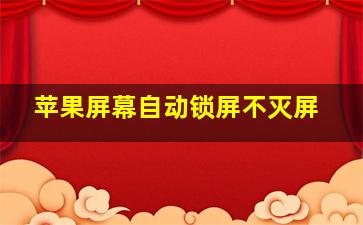 苹果屏幕自动锁屏不灭屏